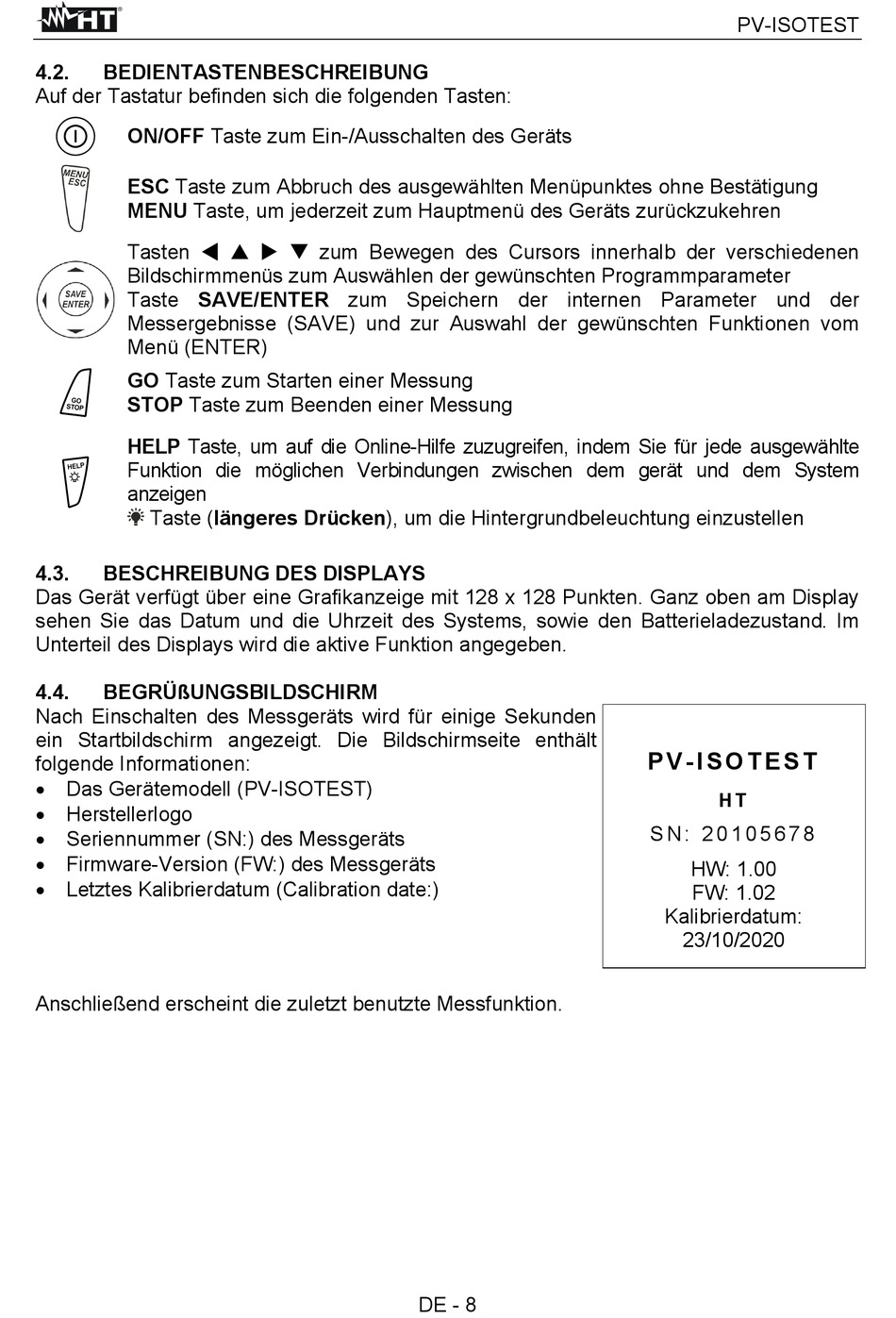 HT

PV-ISOTEST

4.2. BEDIENTASTENBESCHREIBUNG
Auf der Tastatur befinden sich die folgenden Tasten:

ON/OFF Taste zum Ein-/Ausschalten des Geräts

MENU ESC

ESC Taste zum Abbruch des ausgewählten Menüpunktes ohne Bestätigung
MENU Taste, um jederzeit zum Hauptmenü des Geräts zurückzukehren

SAVE ENTER

Tasten ◀ ▲ ▶ ▼ zum Bewegen des Cursors innerhalb der verschiedenen Bildschirmmenüs zum Auswählen der gewünschten Programmparameter
Taste SAVE/ENTER zum Speichern der internen Parameter und der Messergebnisse (SAVE) und zur Auswahl der gewünschten Funktionen vom Menü (ENTER)

GO STOP

GO Taste zum Starten einer Messung
STOP Taste zum Beenden einer Messung

HELP

HELP Taste, um auf die Online-Hilfe zuzugreifen, indem Sie für jede ausgewählte Funktion die möglichen Verbindungen zwischen dem gerät und dem System anzeigen
Taste (längeres Drücken), um die Hintergrundbeleuchtung einzustellen

4.3. BESCHREIBUNG DES DISPLAYS
Das Gerät verfügt über eine Grafikanzeige mit 128 x 128 Punkten. Ganz oben am Display sehen Sie das Datum und die Uhrzeit des Systems, sowie den Batterieladezustand. Im Unterteil des Displays wird die aktive Funktion angegeben.

4.4. BEGRÜßUNGSBILDSCHIRM
Nach Einschalten des Messgeräts wird für einige Sekunden ein Startbildschirm angezeigt. Die Bildschirmseite enthält folgende Informationen:
• Das Gerätemodell (PV-ISOTEST)
• Herstellerlogo
• Seriennummer (SN:) des Messgeräts
• Firmware-Version (FW:) des Messgeräts
• Letztes Kalibrierdatum (Calibration date:)

PV-ISOTEST
HT
SN: 20105678
HW: 1.00
FW: 1.02
Kalibrierdatum:
23/10/2020

Anschließend erscheint die zuletzt benutzte Messfunktion.

DE - 8